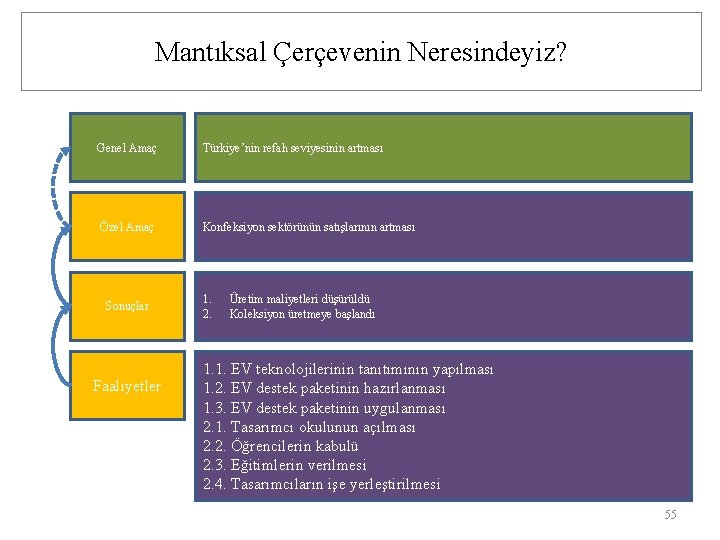 Mantıksal Çerçevenin Neresindeyiz?

Genel Amaç

Türkiye'nin refah seviyesinin artması

Özel Amaç

Konfeksiyon sektörünün satışlarının artması

Sonuçlar

1. Üretim maliyetleri düşürüldü
2. Koleksiyon üretmeye başlandı

Faaliyetler

1.1. EV teknolojilerinin tanıtımının yapılması
1.2. EV destek paketinin hazırlanması
1.3. EV destek paketinin uygulanması
2.1. Tasarımcı okulunun açılması
2.2. Öğrencilerin kabulü
2.3. Eğitimlerin verilmesi
2.4. Tasarımcıların işe yerleştirilmesi

55